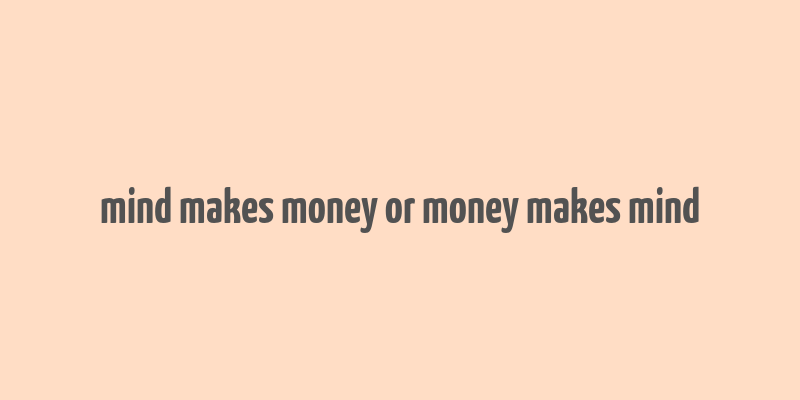 mind makes money or money makes mind